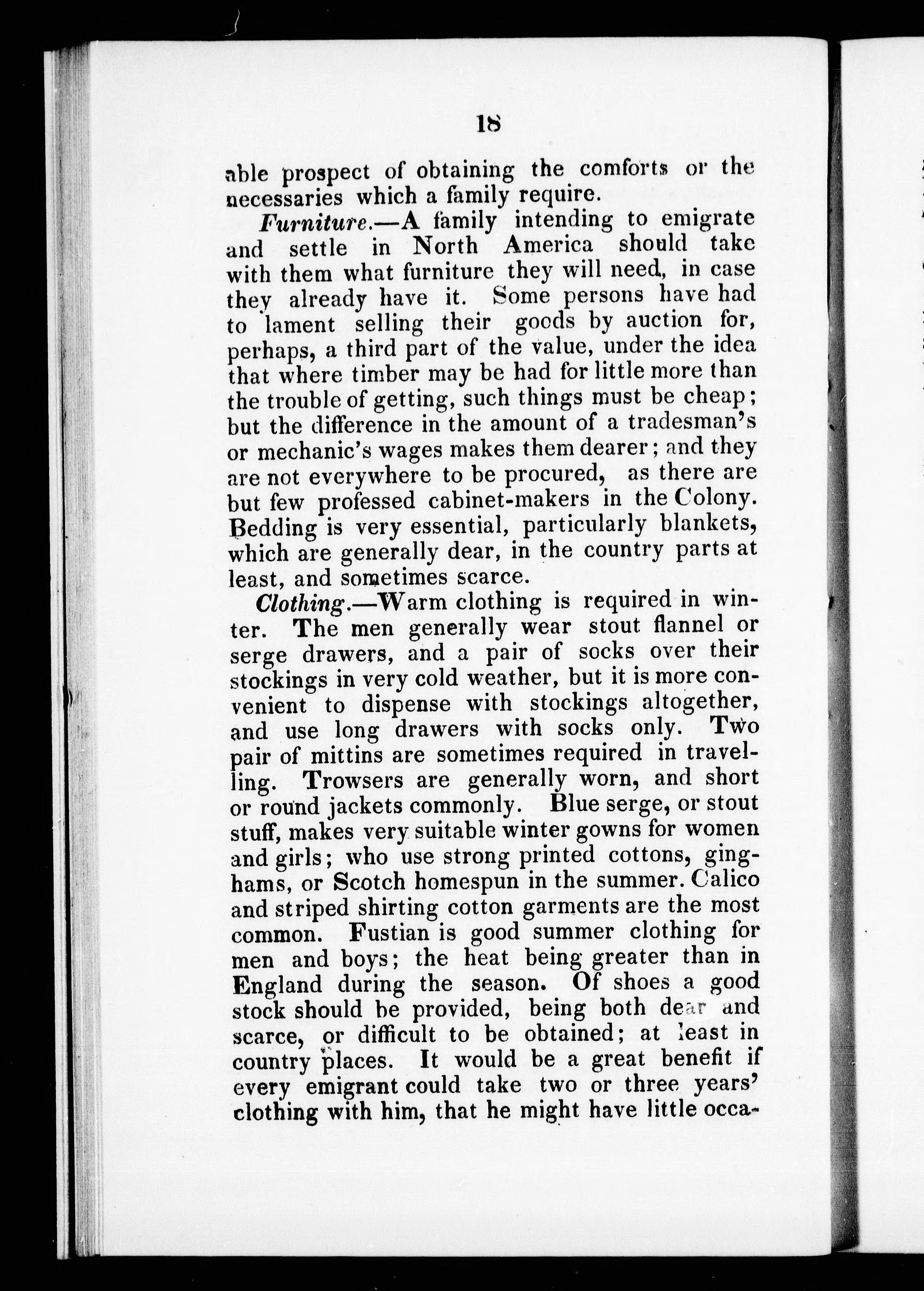 18

able prospect of obtaining the comforts or the necessaries which a family require.

Furniture.—A family intending to emigrate and settle in North America should take with them what furniture they will need, in case they already have it. Some persons have had to lament selling their goods by auction for, perhaps, a third part of the value, under the idea that where timber may be had for little more than the trouble of getting, such things must be cheap; but the difference in the amount of a tradesman's or mechanic's wages makes them dearer; and they are not everywhere to be procured, as there are but few professed cabinet-makers in the Colony. Bedding is very essential, particularly blankets, which are generally dear, in the country parts at least, and sometimes scarce.

Clothing.—Warm clothing is required in winter. The men generally wear stout flannel or serge drawers, and a pair of socks over their stockings in very cold weather, but it is more convenient to dispense with stockings altogether, and use long drawers with socks only. Two pair of mittins are sometimes required in travelling. Trowsers are generally worn, and short or round jackets commonly. Blue serge, or stout stuff, makes very suitable winter gowns for women and girls; who use strong printed cottons, ginghams, or Scotch homespun in the summer. Calico and striped shirting cotton garments are the most common. Fustian is good summer clothing for men and boys; the heat being greater than in England during the season. Of shoes a good stock should be provided, being both dear and scarce, or difficult to be obtained; at least in country places. It would be a great benefit if every emigrant could take two or three years' clothing with him, that he might have little occa-